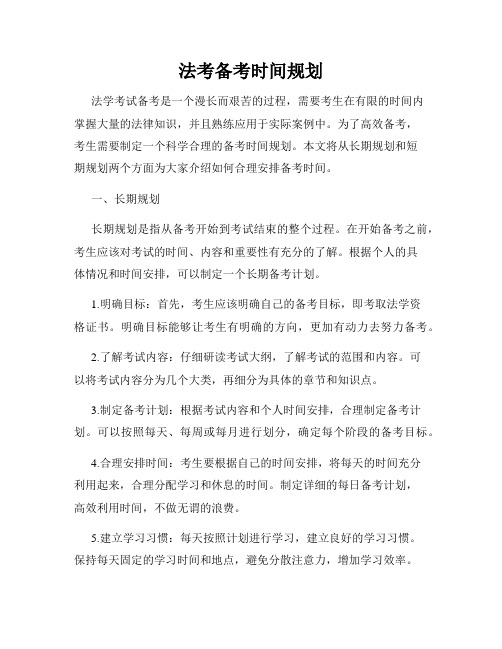 法考备考时间规划

法学考试备考是一个漫长而艰苦的过程，需要考生在有限的时间内掌握大量的法律知识，并且熟练应用于实际案例中。为了高效备考，考生需要制定一个科学合理的备考时间规划。本文将从长期规划和短期规划两个方面为大家介绍如何合理安排备考时间。

一、长期规划

长期规划是指从备考开始到考试结束的整个过程。在开始备考之前，考生应该对考试的时间、内容和重要性有充分的了解。根据个人的具体情况和时间安排，可以制定一个长期备考计划。

1.明确目标：首先，考生应该明确自己的备考目标，即考取法学资格证书。明确目标能够让考生有明确的方向，更加有动力去努力备考。

2.了解考试内容：仔细研读考试大纲，了解考试的范围和内容。可以将考试内容分为几个大类，再细分为具体的章节和知识点。

3.制定备考计划：根据考试内容和个人时间安排，合理制定备考计划。可以按照每天、每周或每月进行划分，确定每个阶段的备考目标。

4.合理安排时间：考生要根据自己的时间安排，将每天的时间充分利用起来，合理分配学习和休息的时间。制定详细的每日备考计划，高效利用时间，不做无谓的浪费。

5.建立学习习惯：每天按照计划进行学习，建立良好的学习习惯。保持每天固定的学习时间和地点，避免分散注意力，增加学习效率。